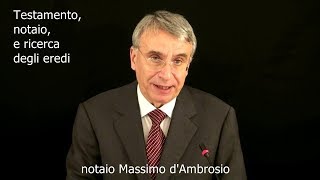 Testamento,
notaio,
e ricerca
degli eredi

notaio Massimo d'Ambrosio